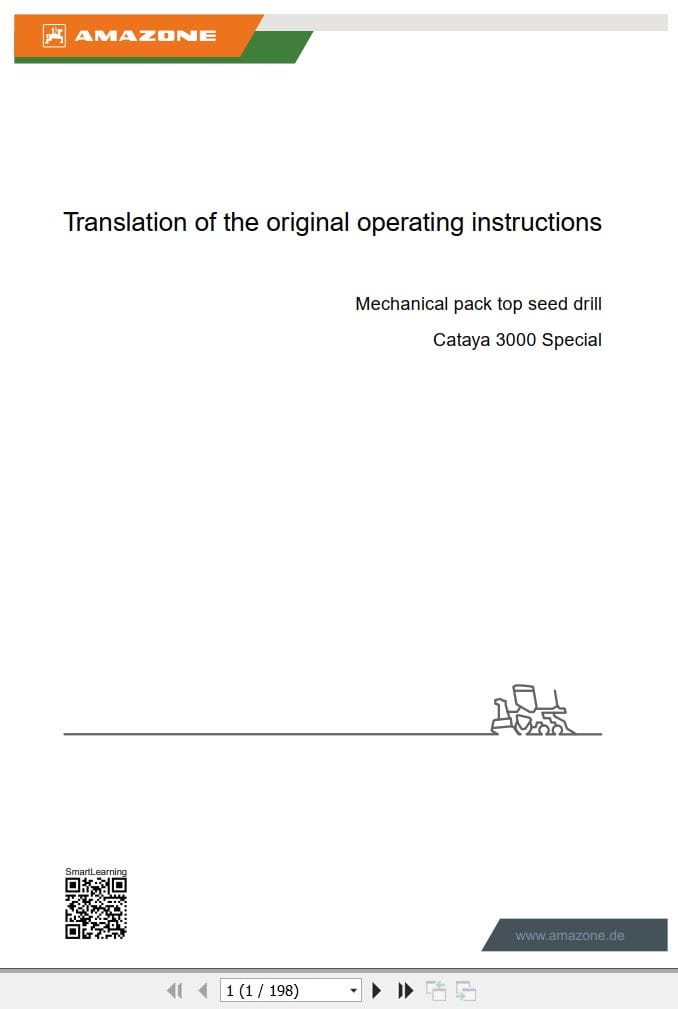 AMAZONE

Translation of the original operating instructions

Mechanical pack top seed drill

Cataya 3000 Special

SmartLearning

www.amazone.de

1 (1 / 198)